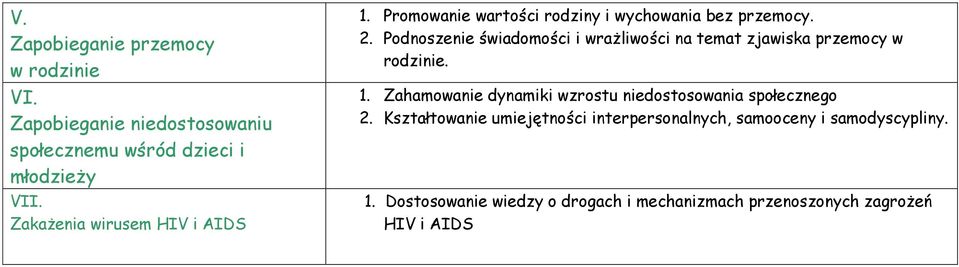 | | |
|---|---|
| V. Zapobieganie przemocy w rodzinie | 1. Promowanie wartości rodziny i wychowania bez przemocy. 2. Podnoszenie świadomości i wrażliwości na temat zjawiska przemocy w rodzinie. |
| VI. Zapobieganie niedostosowaniu społecznemu wśród dzieci i młodzieży | 1. Zahamowanie dynamiki wzrostu niedostosowania społecznego 2. Kształtowanie umiejętności interpersonalnych, samooceny i samodyscypliny. |
| VII. Zakażenia wirusem HIV i AIDS | 1. Dostosowanie wiedzy o drogach i mechanizmach przenoszonych zagrożeń HIV i AIDS |